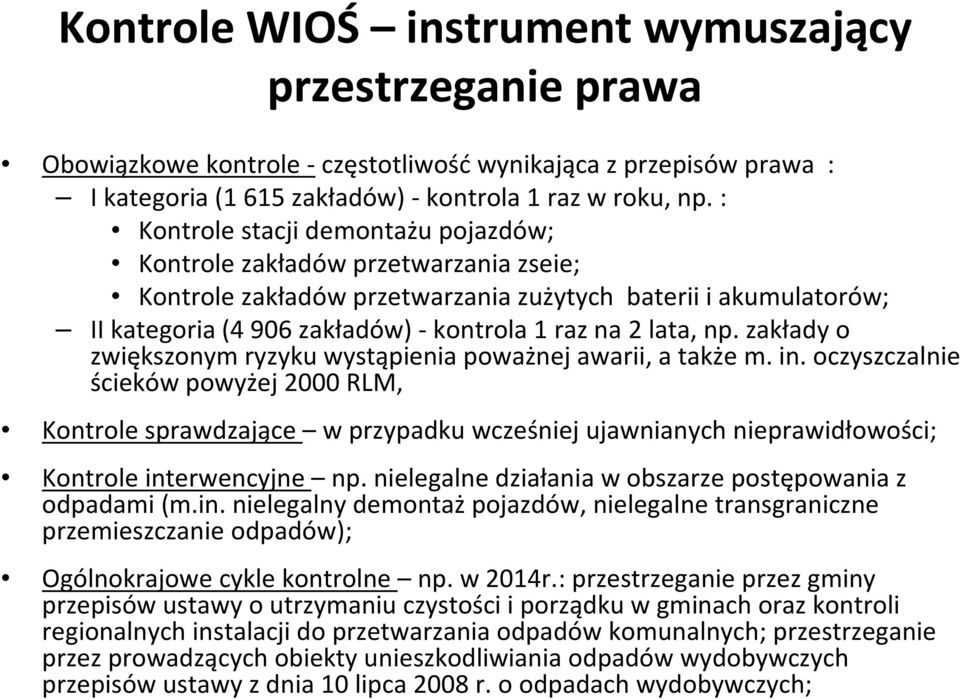 Kontrole WIOŚ – instrument wymuszający przestrzeganie prawa

• Obowiązkowe kontrole - częstotliwość wynikająca z przepisów prawa :
– I kategoria (1 615 zakładów) - kontrola 1 raz w roku, np. :
• Kontrole stacji demontażu pojazdów;
• Kontrole zakładów przetwarzania zseie;
• Kontrole zakładów przetwarzania zużytych baterii i akumulatorów;
– II kategoria (4 906 zakładów) - kontrola 1 raz na 2 lata, np. zakłady o zwiększonym ryzyku wystąpienia poważnej awarii, a także m. in. oczyszczalnie ścieków powyżej 2000 RLM,

• Kontrole sprawdzające – w przypadku wcześniej ujawnianych nieprawidłowości;

• Kontrole interwencyjne – np. nielegalne działania w obszarze postępowania z odpadami (m.in. nielegalny demontaż pojazdów, nielegalne transgraniczne przemieszczanie odpadów);

• Ogólnokrajowe cykle kontrolne – np. w 2014r.: przestrzeganie przez gminy przepisów ustawy o utrzymaniu czystości i porządku w gminach oraz kontroli regionalnych instalacji do przetwarzania odpadów komunalnych; przestrzeganie przez prowadzących obiekty unieszkodliwiania odpadów wydobywczych przepisów ustawy z dnia 10 lipca 2008 r. o odpadach wydobywczych;